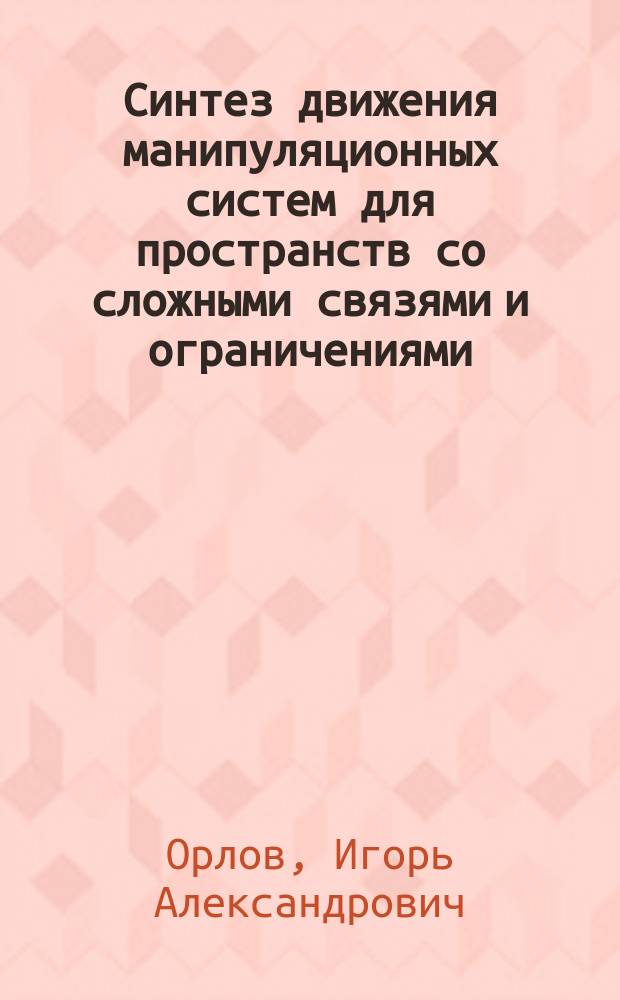 Синтез движения манипуляционных систем для пространств со сложными связями и ограничениями

Орлов, Игорь Александрович